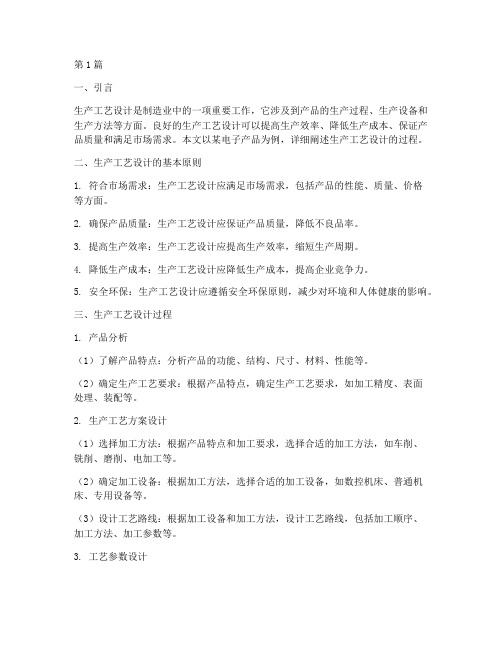 第1篇

一、引言

生产工艺设计是制造业中的一项重要工作，它涉及到产品的生产过程、生产设备和生产方法等方面。良好的生产工艺设计可以提高生产效率、降低生产成本、保证产品质量和满足市场需求。本文以某电子产品为例，详细阐述生产工艺设计的过程。

二、生产工艺设计的基本原则

1. 符合市场需求：生产工艺设计应满足市场需求，包括产品的性能、质量、价格等方面。

2. 确保产品质量：生产工艺设计应保证产品质量，降低不良品率。

3. 提高生产效率：生产工艺设计应提高生产效率，缩短生产周期。

4. 降低生产成本：生产工艺设计应降低生产成本，提高企业竞争力。

5. 安全环保：生产工艺设计应遵循安全环保原则，减少对环境和人体健康的影响。

三、生产工艺设计过程

1. 产品分析

（1）了解产品特点：分析产品的功能、结构、尺寸、材料、性能等。

（2）确定生产工艺要求：根据产品特点，确定生产工艺要求，如加工精度、表面处理、装配等。

2. 生产工艺方案设计

（1）选择加工方法：根据产品特点和加工要求，选择合适的加工方法，如车削、铣削、磨削、电加工等。

（2）确定加工设备：根据加工方法，选择合适的加工设备，如数控机床、普通机床、专用设备等。

（3）设计工艺路线：根据加工设备和加工方法，设计工艺路线，包括加工顺序、加工方法、加工参数等。

3. 工艺参数设计